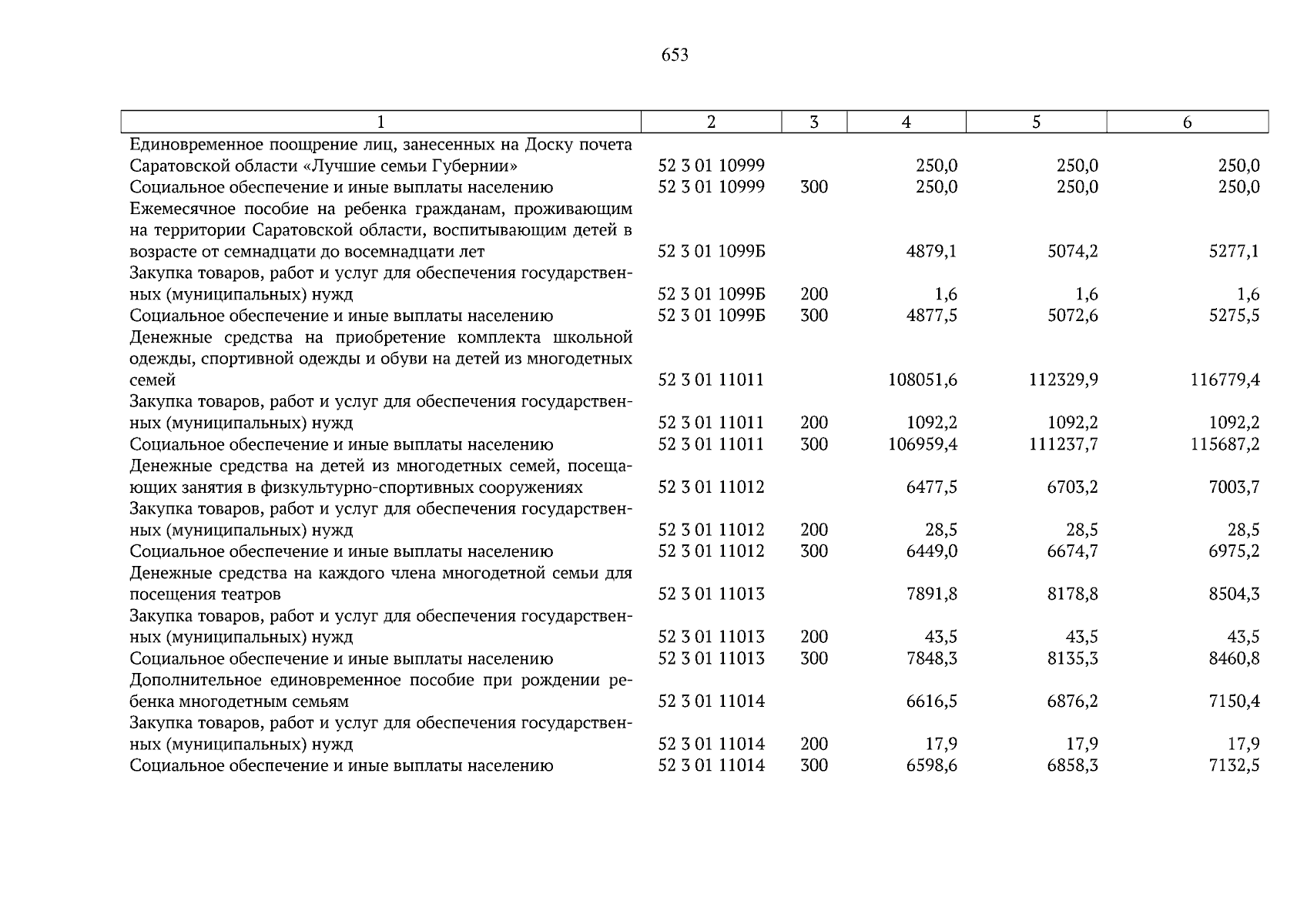 653

| 1 | 2 | 3 | 4 | 5 | 6 |
|---|---|---|---|---|---|
| Единовременное поощрение лиц, занесенных на Доску почета Саратовской области «Лучшие семьи Губернии» | 52 3 01 10999 | | 250,0 | 250,0 | 250,0 |
| Социальное обеспечение и иные выплаты населению | 52 3 01 10999 | 300 | 250,0 | 250,0 | 250,0 |
| Ежемесячное пособие на ребенка гражданам, проживающим на территории Саратовской области, воспитывающим детей в возрасте от семнадцати до восемнадцати лет | 52 3 01 1099Б | | 4879,1 | 5074,2 | 5277,1 |
| Закупка товаров, работ и услуг для обеспечения государственных (муниципальных) нужд | 52 3 01 1099Б | 200 | 1,6 | 1,6 | 1,6 |
| Социальное обеспечение и иные выплаты населению | 52 3 01 1099Б | 300 | 4877,5 | 5072,6 | 5275,5 |
| Денежные средства на приобретение комплекта школьной одежды, спортивной одежды и обуви на детей из многодетных семей | 52 3 01 11011 | | 108051,6 | 112329,9 | 116779,4 |
| Закупка товаров, работ и услуг для обеспечения государственных (муниципальных) нужд | 52 3 01 11011 | 200 | 1092,2 | 1092,2 | 1092,2 |
| Социальное обеспечение и иные выплаты населению | 52 3 01 11011 | 300 | 106959,4 | 111237,7 | 115687,2 |
| Денежные средства на детей из многодетных семей, посещающих занятия в физкультурно-спортивных сооружениях | 52 3 01 11012 | | 6477,5 | 6703,2 | 7003,7 |
| Закупка товаров, работ и услуг для обеспечения государственных (муниципальных) нужд | 52 3 01 11012 | 200 | 28,5 | 28,5 | 28,5 |
| Социальное обеспечение и иные выплаты населению | 52 3 01 11012 | 300 | 6449,0 | 6674,7 | 6975,2 |
| Денежные средства на каждого члена многодетной семьи для посещения театров | 52 3 01 11013 | | 7891,8 | 8178,8 | 8504,3 |
| Закупка товаров, работ и услуг для обеспечения государственных (муниципальных) нужд | 52 3 01 11013 | 200 | 43,5 | 43,5 | 43,5 |
| Социальное обеспечение и иные выплаты населению | 52 3 01 11013 | 300 | 7848,3 | 8135,3 | 8460,8 |
| Дополнительное единовременное пособие при рождении ребенка многодетным семьям | 52 3 01 11014 | | 6616,5 | 6876,2 | 7150,4 |
| Закупка товаров, работ и услуг для обеспечения государственных (муниципальных) нужд | 52 3 01 11014 | 200 | 17,9 | 17,9 | 17,9 |
| Социальное обеспечение и иные выплаты населению | 52 3 01 11014 | 300 | 6598,6 | 6858,3 | 7132,5 |